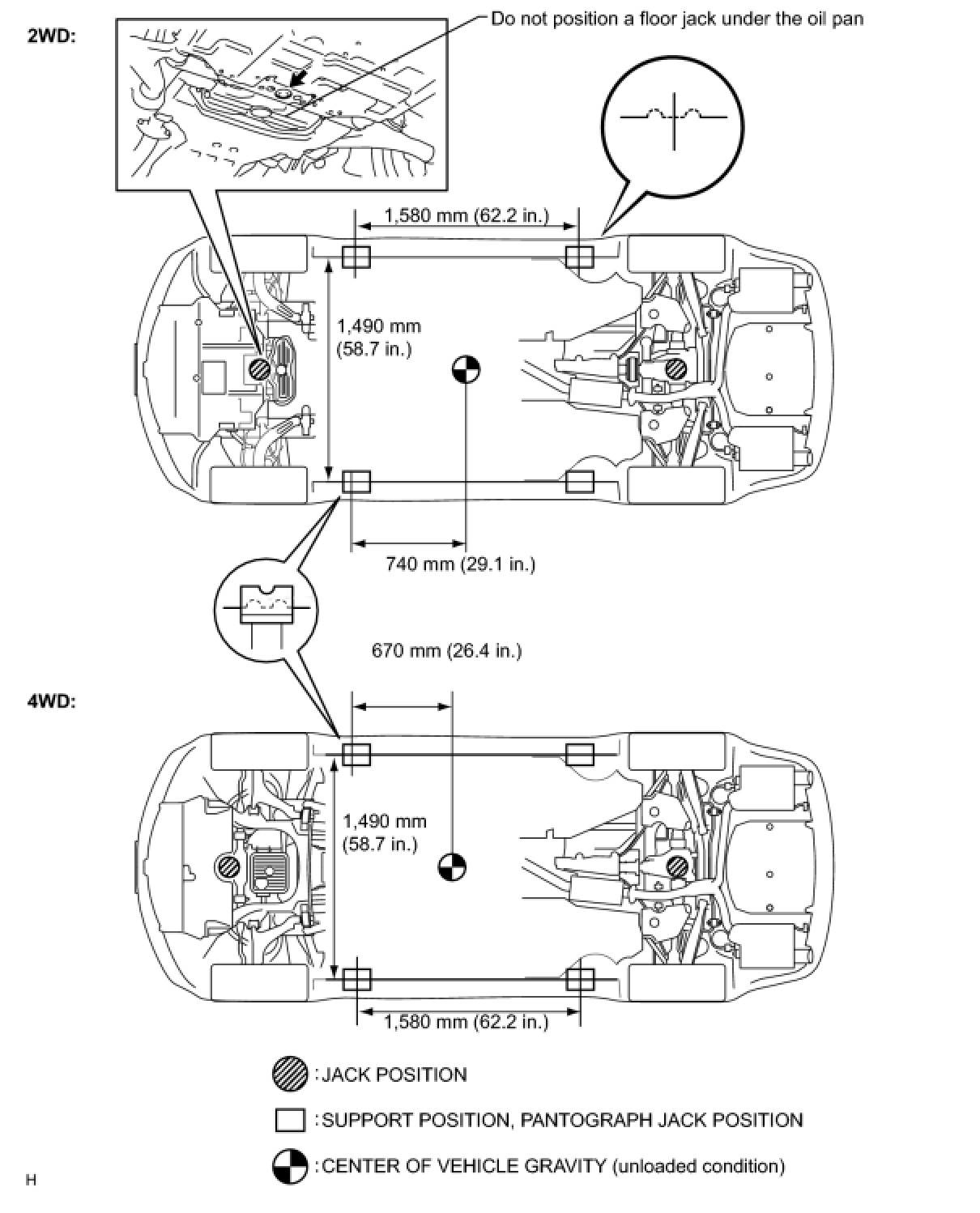 2WD:

Do not position a floor jack under the oil pan

1,580 mm (62.2 in.)

1,490 mm (58.7 in.)

740 mm (29.1 in.)

670 mm (26.4 in.)

4WD:

1,490 mm (58.7 in.)

1,580 mm (62.2 in.)

: JACK POSITION

: SUPPORT POSITION, PANTOGRAPH JACK POSITION

: CENTER OF VEHICLE GRAVITY (unloaded condition)

H